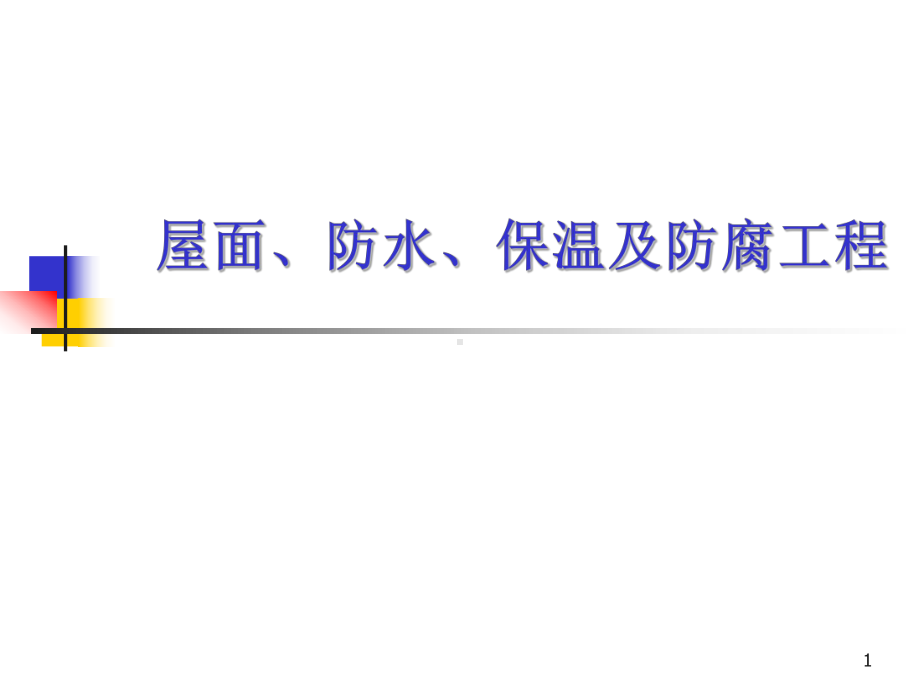 屋面、防水、保温及防腐工程

1